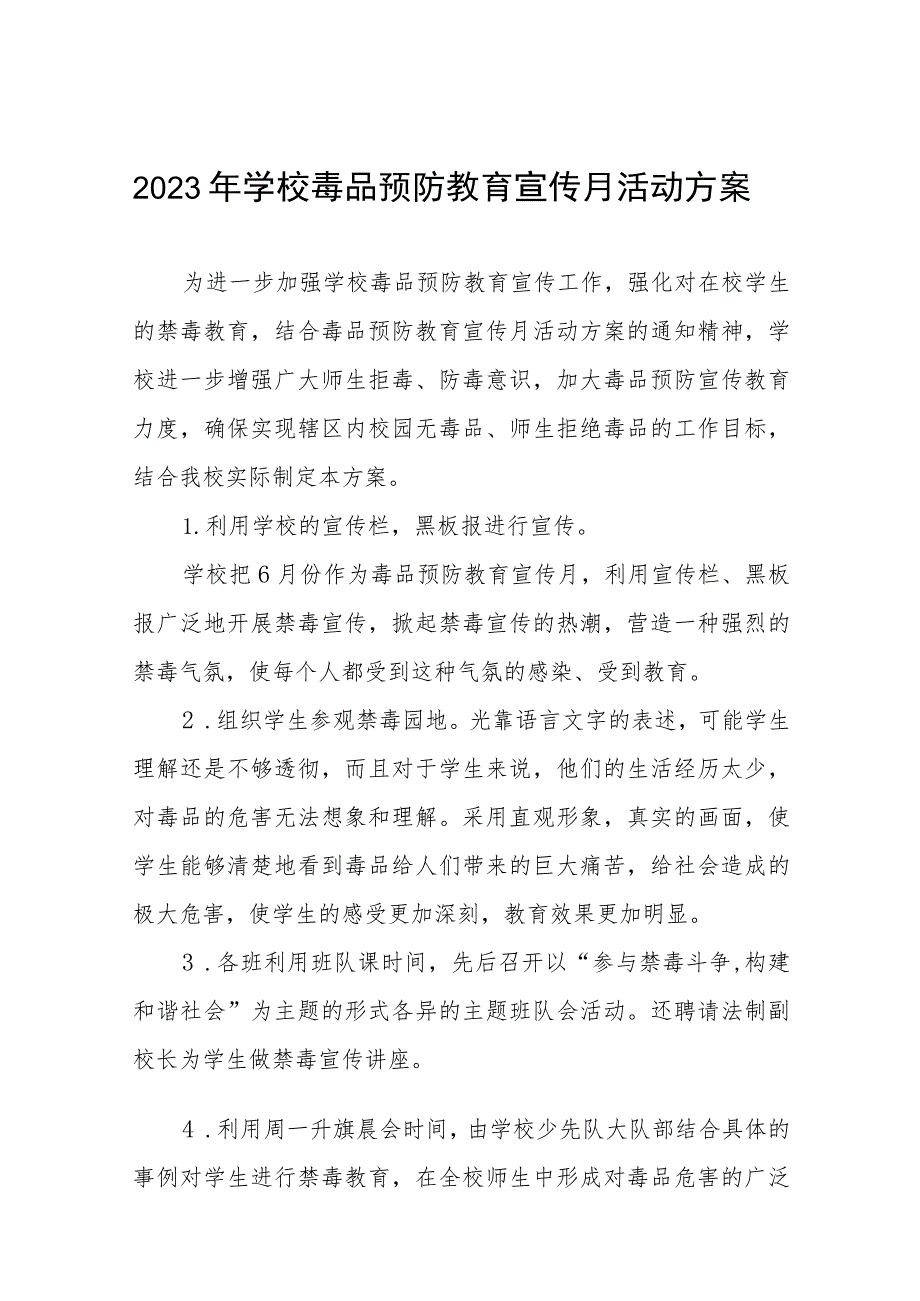 2023年学校毒品预防教育宣传月活动方案

为进一步加强学校毒品预防教育宣传工作，强化对在校学生的禁毒教育，结合毒品预防教育宣传月活动方案的通知精神，学校进一步增强广大师生拒毒、防毒意识，加大毒品预防宣传教育力度，确保实现辖区内校园无毒品、师生拒绝毒品的工作目标，结合我校实际制定本方案。

1.利用学校的宣传栏，黑板报进行宣传。

学校把6月份作为毒品预防教育宣传月，利用宣传栏、黑板报广泛地开展禁毒宣传，掀起禁毒宣传的热潮，营造一种强烈的禁毒气氛，使每个人都受到这种气氛的感染、受到教育。

2．组织学生参观禁毒园地。光靠语言文字的表述，可能学生理解还是不够透彻，而且对于学生来说，他们的生活经历太少，对毒品的危害无法想象和理解。采用直观形象，真实的画面，使学生能够清楚地看到毒品给人们带来的巨大痛苦，给社会造成的极大危害，使学生的感受更加深刻，教育效果更加明显。

3．各班利用班队课时间，先后召开以“参与禁毒斗争,构建和谐社会”为主题的形式各异的主题班队会活动。还聘请法制副校长为学生做禁毒宣传讲座。

4．利用周一升旗晨会时间，由学校少先队大队部结合具体的事例对学生进行禁毒教育，在全校师生中形成对毒品危害的广泛